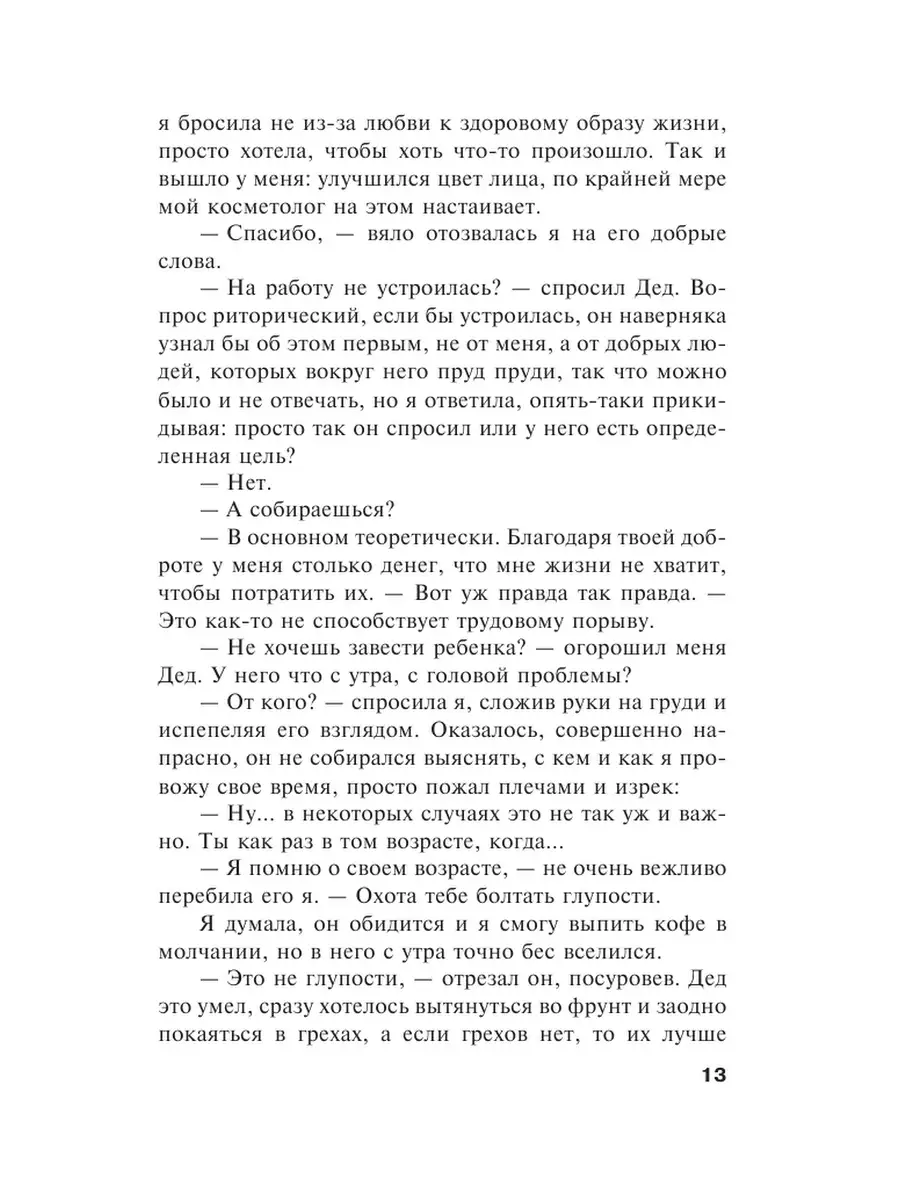 я бросила не из-за любви к здоровому образу жизни, просто хотела, чтобы хоть что-то произошло. Так и вышло у меня: улучшился цвет лица, по крайней мере мой косметолог на этом настаивает.

— Спасибо, — вяло отозвалась я на его добрые слова.

— На работу не устроилась? — спросил Дед. Вопрос риторический, если бы устроилась, он наверняка узнал бы об этом первым, не от меня, а от добрых людей, которых вокруг него пруд пруди, так что можно было и не отвечать, но я ответила, опять-таки прикидывая: просто так он спросил или у него есть определенная цель?

— Нет.

— А собираешься?

— В основном теоретически. Благодаря твоей доброте у меня столько денег, что мне жизни не хватит, чтобы потратить их. — Вот уж правда так правда. — Это как-то не способствует трудовому порыву.

— Не хочешь завести ребенка? — огорошил меня Дед. У него что с утра, с головой проблемы?

— От кого? — спросила я, сложив руки на груди и испепеляя его взглядом. Оказалось, совершенно напрасно, он не собирался выяснять, с кем и как я провожу свое время, просто пожал плечами и изрек:

— Ну... в некоторых случаях это не так уж и важно. Ты как раз в том возрасте, когда...

— Я помню о своем возрасте, — не очень вежливо перебила его я. — Охота тебе болтать глупости.

Я думала, он обидится и я смогу выпить кофе в молчании, но в него с утра точно бес вселился.

— Это не глупости, — отрезал он, посуровев. Дед это умел, сразу хотелось вытянуться во фрунт и заодно покаяться в грехах, а если грехов нет, то их лучше

13